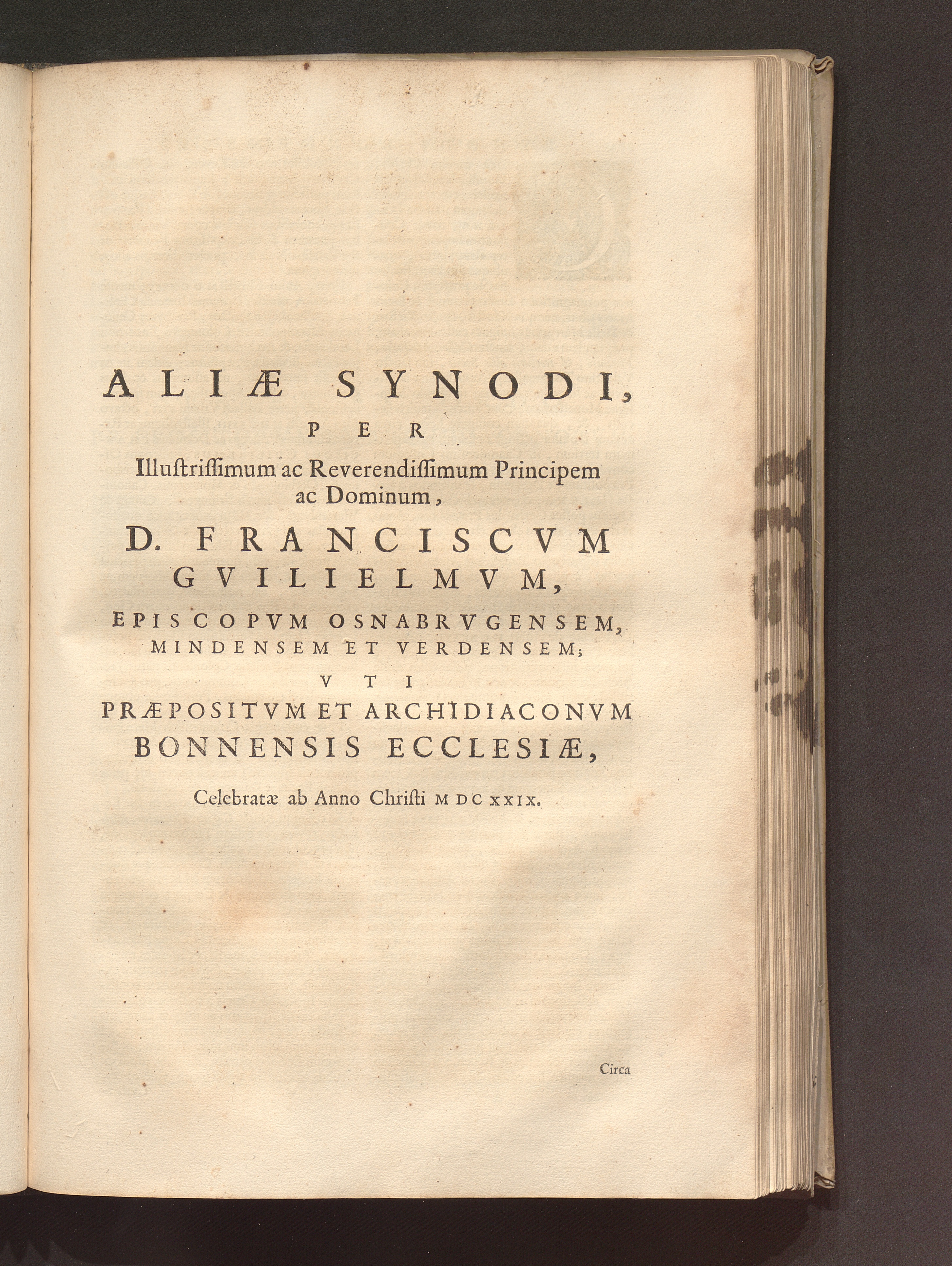 ALIÆ SYNODI,
PER
Illuſtriſſimum ac Reverendiſſimum Principem ac Dominum,
D. FRANCISCVM GVILIELMVM,
EPISCOPVM OSNABRVGENSEM, MINDENSEM ET VERDENSEM;
VTI
PRÆPOSITVM ET ARCHIDIACONVM BONNENSIS ECCLESIÆ,

Celebratæ ab Anno Chriſti MDCXXIX.

Circa